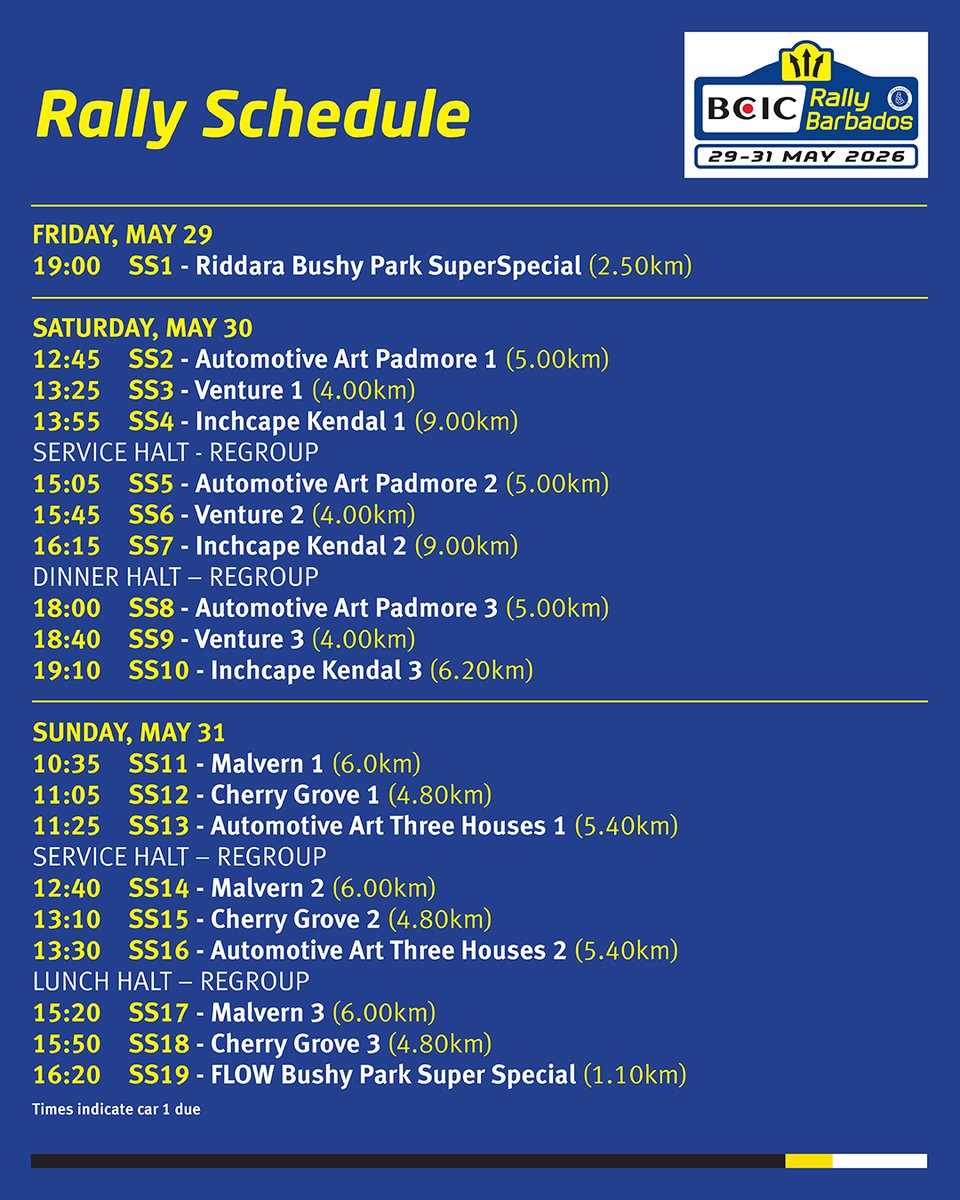 Rally Schedule

BCIC Rally Barbados
29-31 MAY 2026

FRIDAY, MAY 29
19:00 SS1 - Riddara Bushy Park SuperSpecial (2.50km)

SATURDAY, MAY 30
12:45 SS2 - Automotive Art Padmore 1 (5.00km)
13:25 SS3 - Venture 1 (4.00km)
13:55 SS4 - Inchcape Kendal 1 (9.00km)
SERVICE HALT - REGROUP
15:05 SS5 - Automotive Art Padmore 2 (5.00km)
15:45 SS6 - Venture 2 (4.00km)
16:15 SS7 - Inchcape Kendal 2 (9.00km)
DINNER HALT – REGROUP
18:00 SS8 - Automotive Art Padmore 3 (5.00km)
18:40 SS9 - Venture 3 (4.00km)
19:10 SS10 - Inchcape Kendal 3 (6.20km)

SUNDAY, MAY 31
10:35 SS11 - Malvern 1 (6.0km)
11:05 SS12 - Cherry Grove 1 (4.80km)
11:25 SS13 - Automotive Art Three Houses 1 (5.40km)
SERVICE HALT – REGROUP
12:40 SS14 - Malvern 2 (6.00km)
13:10 SS15 - Cherry Grove 2 (4.80km)
13:30 SS16 - Automotive Art Three Houses 2 (5.40km)
LUNCH HALT – REGROUP
15:20 SS17 - Malvern 3 (6.00km)
15:50 SS18 - Cherry Grove 3 (4.80km)
16:20 SS19 - FLOW Bushy Park Super Special (1.10km)

Times indicate car 1 due